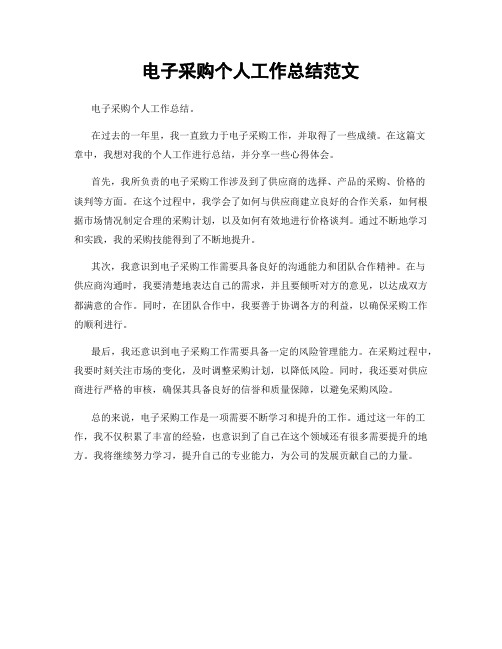 电子采购个人工作总结范文

电子采购个人工作总结。

在过去的一年里，我一直致力于电子采购工作，并取得了一些成绩。在这篇文章中，我想对我的个人工作进行总结，并分享一些心得体会。

首先，我所负责的电子采购工作涉及到了供应商的选择、产品的采购、价格的谈判等方面。在这个过程中，我学会了如何与供应商建立良好的合作关系，如何根据市场情况制定合理的采购计划，以及如何有效地进行价格谈判。通过不断地学习和实践，我的采购技能得到了不断地提升。

其次，我意识到电子采购工作需要具备良好的沟通能力和团队合作精神。在与供应商沟通时，我要清楚地表达自己的需求，并且要倾听对方的意见，以达成双方都满意的合作。同时，在团队合作中，我要善于协调各方的利益，以确保采购工作的顺利进行。

最后，我还意识到电子采购工作需要具备一定的风险管理能力。在采购过程中，我要时刻关注市场的变化，及时调整采购计划，以降低风险。同时，我还要对供应商进行严格的审核，确保其具备良好的信誉和质量保障，以避免采购风险。

总的来说，电子采购工作是一项需要不断学习和提升的工作。通过这一年的工作，我不仅积累了丰富的经验，也意识到了自己在这个领域还有很多需要提升的地方。我将继续努力学习，提升自己的专业能力，为公司的发展贡献自己的力量。